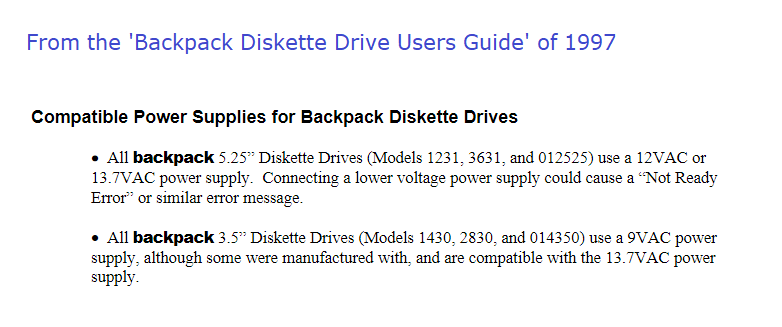 From the 'Backpack Diskette Drive Users Guide' of 1997

Compatible Power Supplies for Backpack Diskette Drives

• All backpack 5.25" Diskette Drives (Models 1231, 3631, and 012525) use a 12VAC or 13.7VAC power supply. Connecting a lower voltage power supply could cause a "Not Ready Error" or similar error message.

• All backpack 3.5" Diskette Drives (Models 1430, 2830, and 014350) use a 9VAC power supply, although some were manufactured with, and are compatible with the 13.7VAC power supply.